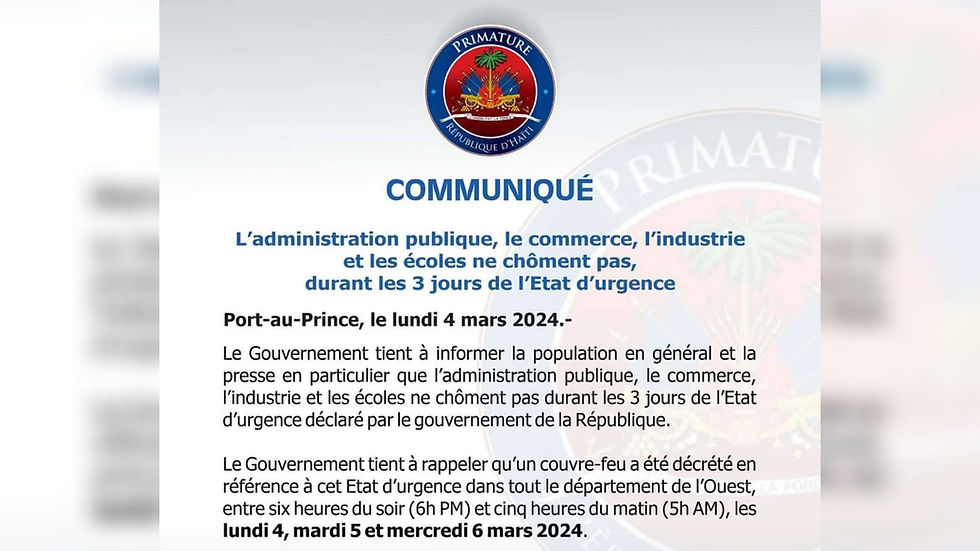 PRIMATURE
RÉPUBLIQUE D'HAÏTI

COMMUNIQUÉ

L'administration publique, le commerce, l'industrie
et les écoles ne chôment pas,
durant les 3 jours de l'Etat d'urgence

Port-au-Prince, le lundi 4 mars 2024.-

Le Gouvernement tient à informer la population en général et la presse en particulier que l'administration publique, le commerce, l'industrie et les écoles ne chôment pas durant les 3 jours de l'Etat d'urgence déclaré par le gouvernement de la République.

Le Gouvernement tient à rappeler qu'un couvre-feu a été décrété en référence à cet Etat d'urgence dans tout le département de l'Ouest, entre six heures du soir (6h PM) et cinq heures du matin (5h AM), les lundi 4, mardi 5 et mercredi 6 mars 2024.